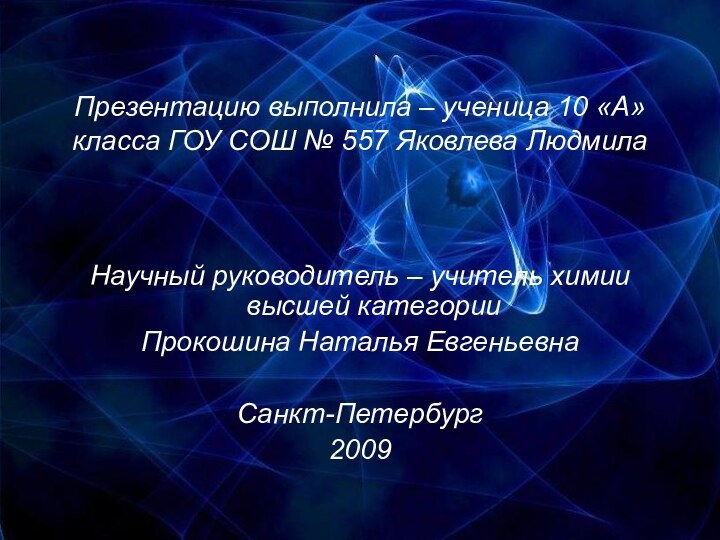 Презентацию выполнила – ученица 10 «А» класса ГОУ СОШ № 557 Яковлева Людмила

Научный руководитель – учитель химии высшей категории
Прокошина Наталья Евгеньевна

Санкт-Петербург
2009